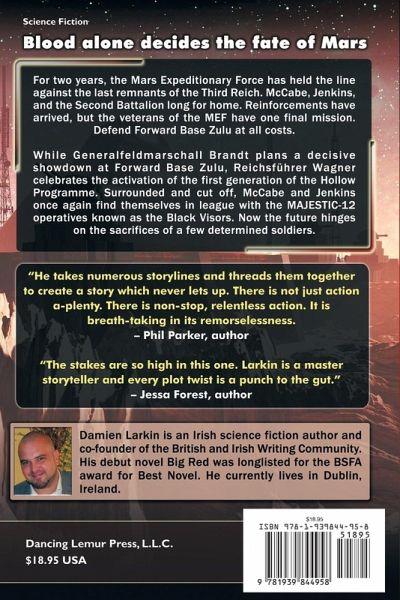 Science Fiction

Blood alone decides the fate of Mars

For two years, the Mars Expeditionary Force has held the line against the last remnants of the Third Reich. McCabe, Jenkins, and the Second Battalion long for home. Reinforcements have arrived, but the veterans of the MEF have one final mission. Defend Forward Base Zulu at all costs.

While Generalfeldmarschall Brandt plans a decisive showdown at Forward Base Zulu, Reichsführer Wagner celebrates the activation of the first generation of the Hollow Programme. Surrounded and cut off, McCabe and Jenkins once again find themselves in league with the MAJESTIC-12 operatives known as the Black Visors. Now the future hinges on the sacrifices of a few determined soldiers.

"He takes numerous storylines and threads them together to create a story which never lets up. There is not just action a-plenty. There is non-stop, relentless action. It is breath-taking in its remorselessness.
– Phil Parker, author

"The stakes are so high in this one. Larkin is a master storyteller and every plot twist is a punch to the gut."
– Jessa Forest, author

Damien Larkin is an Irish science fiction author and co-founder of the British and Irish Writing Community. His debut novel Big Red was longlisted for the BSFA award for Best Novel. He currently lives in Dublin, Ireland.

Dancing Lemur Press, L.L.C.
$18.95 USA

$18.95
ISBN 978-1-939844-95-8
51895
9 781939 844958